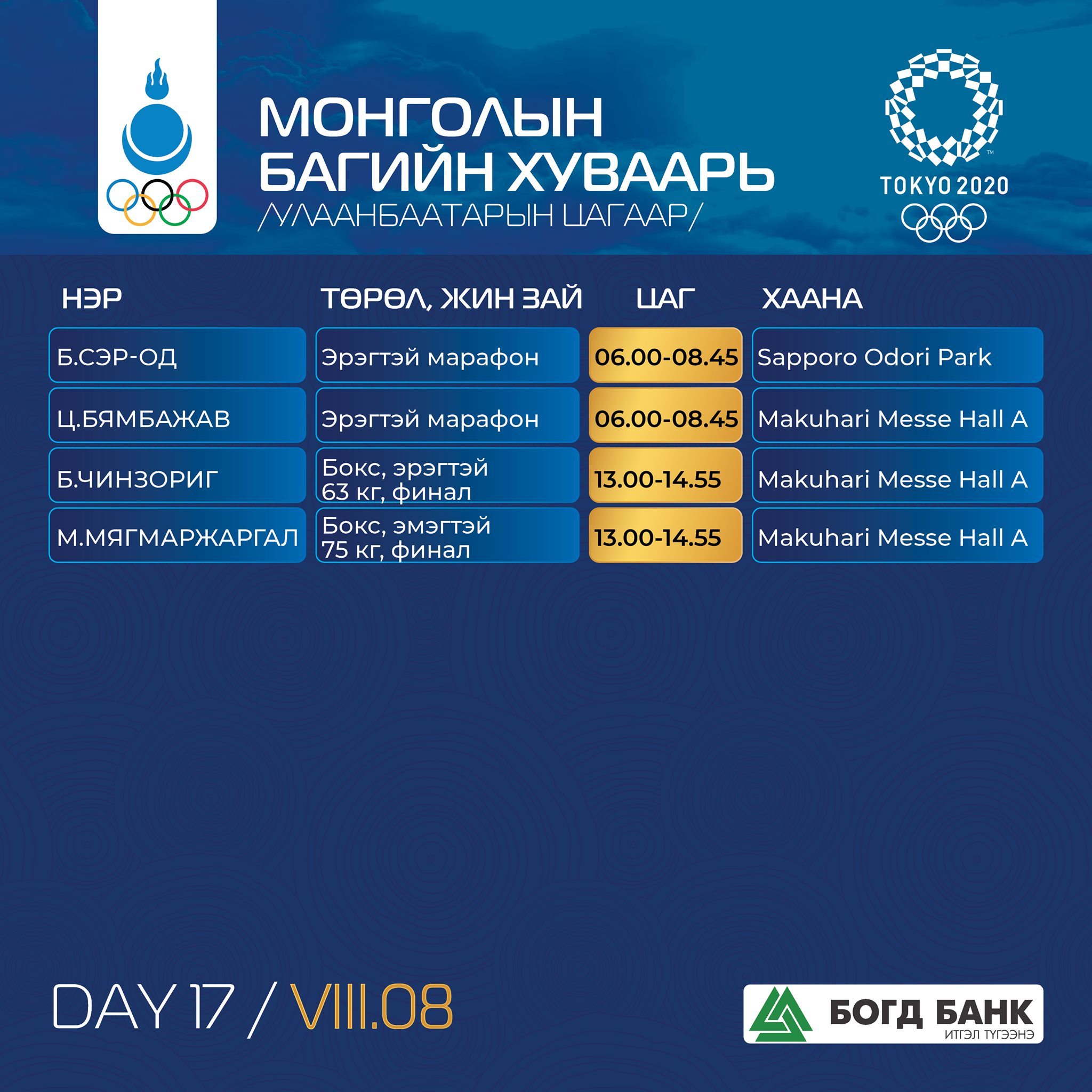 МОНГОЛЫН БАГИЙН ХУВААРЬ
/УЛААНБААТАРЫН ЦАГААР/

TOKYO 2020

| НЭР | ТӨРӨЛ, ЖИН ЗАЙ | ЦАГ | ХААНА |
|---|---|---|---|
| Б.СЭР-ОД | Эрэгтэй марафон | 06.00-08.45 | Sapporo Odori Park |
| Ц.БЯМБАЖАВ | Эрэгтэй марафон | 06.00-08.45 | Makuhari Messe Hall A |
| Б.ЧИНЗОРИГ | Бокс, эрэгтэй 63 кг, финал | 13.00-14.55 | Makuhari Messe Hall A |
| М.МЯГМАРЖАРГАЛ | Бокс, эмэгтэй 75 кг, финал | 13.00-14.55 | Makuhari Messe Hall A |

DAY 17 / VIII.08

БОГД БАНК
ИТГЭЛ ТҮГЭЭНЭ